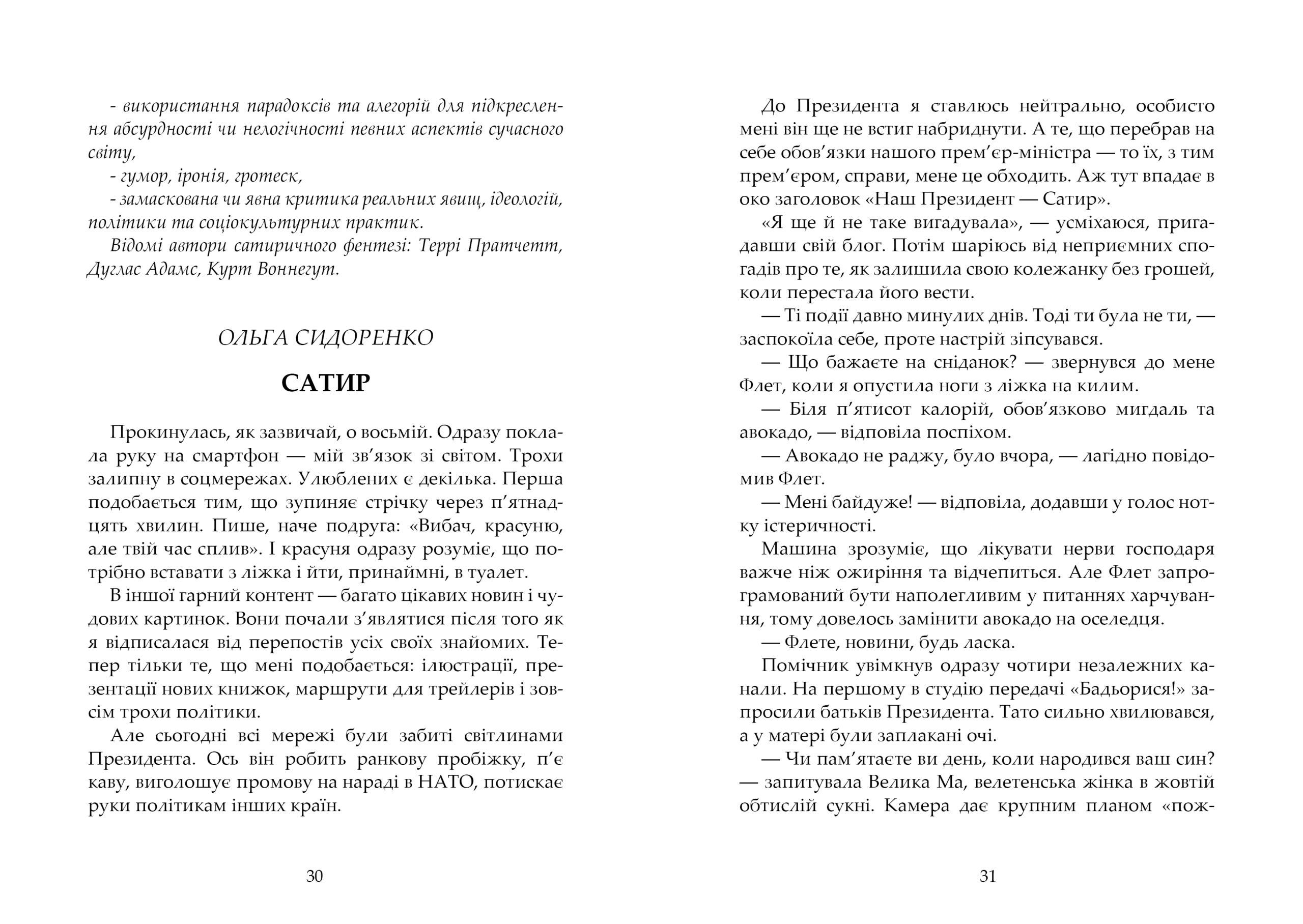 - використання парадоксів та алегорій для підкреслення абсурдності чи нелогічності певних аспектів сучасного світу,

- гумор, іронія, гротеск,

- замаскована чи явна критика реальних явищ, ідеологій, політики та соціокультурних практик.

Відомі автори сатиричного фентезі: Террі Пратчетт, Дуглас Адамс, Курт Воннегут.

ОЛЬГА СИДОРЕНКО

САТИР

Прокинулась, як зазвичай, о восьмій. Одразу поклала руку на смартфон — мій зв'язок зі світом. Трохи залипну в соцмережах. Улюблених є декілька. Перша подобається тим, що зупиняє стрічку через п'ятнадцять хвилин. Пише, наче подруга: «Вибач, красуню, але твій час сплив». І красуня одразу розуміє, що потрібно вставати з ліжка і йти, принаймні, в туалет.

В іншої гарний контент — багато цікавих новин і чудових картинок. Вони почали з'являтися після того як я відписалася від перепостів усіх своїх знайомих. Тепер тільки те, що мені подобається: ілюстрації, презентації нових книжок, маршрути для трейлерів і зовсім трохи політики.

Але сьогодні всі мережі були забиті світлинами Президента. Ось він робить ранкову пробіжку, п'є каву, виголошує промову на нараді в НАТО, потискає руки політикам інших країн.

30

До Президента я ставлюсь нейтрально, особисто мені він ще не встиг набриднути. А те, що перебрав на себе обов'язки нашого прем'єр-міністра — то їх, з тим прем'єром, справи, мене це обходить. Аж тут впадає в око заголовок «Наш Президент — Сатир».

«Я ще й не таке вигадувала», — усміхаюся, пригадавши свій блог. Потім шаріюсь від неприємних спогадів про те, як залишила свою колежанку без грошей, коли перестала його вести.

— Ті події давно минулих днів. Тоді ти була не ти, — заспокоїла себе, проте настрій зіпсувався.

— Що бажаєте на сніданок? — звернувся до мене Флет, коли я опустила ноги з ліжка на килим.

— Біля п'ятисот калорій, обов'язково мигдаль та авокадо, — відповіла поспіхом.

— Авокадо не раджу, було вчора, — лагідно повідомив Флет.

— Мені байдуже! — відповіла, додавши у голос нотку істеричності.

Машина зрозуміє, що лікувати нерви господаря важче ніж ожиріння та відчепиться. Але Флет запрограмований бути наполегливим у питаннях харчування, тому довелось замінити авокадо на оселедця.

— Флете, новини, будь ласка.

Помічник увімкнув одразу чотири незалежних канали. На першому в студію передачі «Бадьорися!» запросили батьків Президента. Тато сильно хвилювався, а у матері були заплакані очі.

— Чи пам'ятаєте ви день, коли народився ваш син? — запитувала Велика Ма, велетенська жінка в жовтій обтислій сукні. Камера дає крупним планом «пож-

31